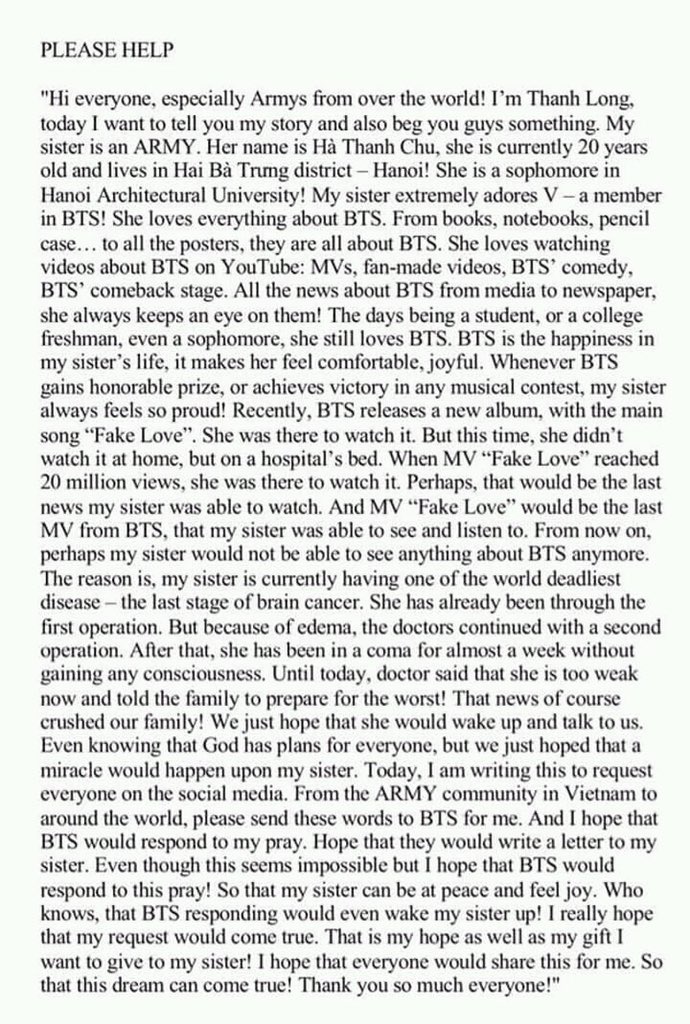 PLEASE HELP

"Hi everyone, especially Armys from over the world! I'm Thanh Long, today I want to tell you my story and also beg you guys something. My sister is an ARMY. Her name is Hà Thanh Chu, she is currently 20 years old and lives in Hai Bà Trưng district – Hanoi! She is a sophomore in Hanoi Architectural University! My sister extremely adores V – a member in BTS! She loves everything about BTS. From books, notebooks, pencil case… to all the posters, they are all about BTS. She loves watching videos about BTS on YouTube: MVs, fan-made videos, BTS' comedy, BTS' comeback stage. All the news about BTS from media to newspaper, she always keeps an eye on them! The days being a student, or a college freshman, even a sophomore, she still loves BTS. BTS is the happiness in my sister's life, it makes her feel comfortable, joyful. Whenever BTS gains honorable prize, or achieves victory in any musical contest, my sister always feels so proud! Recently, BTS releases a new album, with the main song "Fake Love". She was there to watch it. But this time, she didn't watch it at home, but on a hospital's bed. When MV "Fake Love" reached 20 million views, she was there to watch it. Perhaps, that would be the last news my sister was able to watch. And MV "Fake Love" would be the last MV from BTS, that my sister was able to see and listen to. From now on, perhaps my sister would not be able to see anything about BTS anymore. The reason is, my sister is currently having one of the world deadliest disease – the last stage of brain cancer. She has already been through the first operation. But because of edema, the doctors continued with a second operation. After that, she has been in a coma for almost a week without gaining any consciousness. Until today, doctor said that she is too weak now and told the family to prepare for the worst! That news of course crushed our family! We just hope that she would wake up and talk to us. Even knowing that God has plans for everyone, but we just hoped that a miracle would happen upon my sister. Today, I am writing this to request everyone on the social media. From the ARMY community in Vietnam to around the world, please send these words to BTS for me. And I hope that BTS would respond to my pray. Hope that they would write a letter to my sister. Even though this seems impossible but I hope that BTS would respond to this pray! So that my sister can be at peace and feel joy. Who knows, that BTS responding would even wake my sister up! I really hope that my request would come true. That is my hope as well as my gift I want to give to my sister! I hope that everyone would share this for me. So that this dream can come true! Thank you so much everyone!"